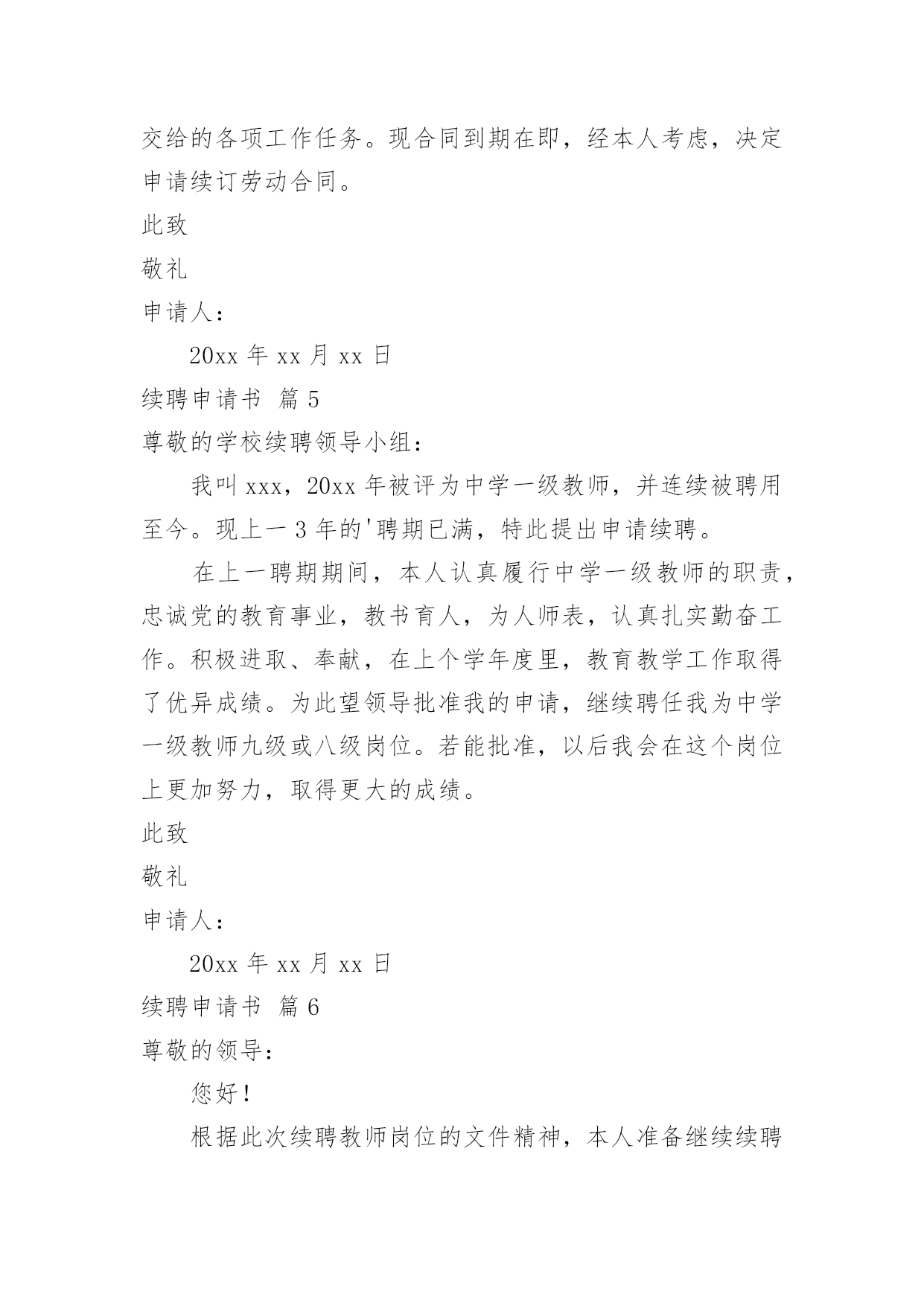 交给的各项工作任务。现合同到期在即，经本人考虑，决定申请续订劳动合同。

此致

敬礼

申请人：

20xx 年 xx 月 xx 日

续聘申请书 篇 5

尊敬的学校续聘领导小组：

我叫 xxx，20xx 年被评为中学一级教师，并连续被聘用至今。现上一 3 年的'聘期已满，特此提出申请续聘。

在上一聘期期间，本人认真履行中学一级教师的职责，忠诚党的教育事业，教书育人，为人师表，认真扎实勤奋工作。积极进取、奉献，在上个学年度里，教育教学工作取得了优异成绩。为此望领导批准我的申请，继续聘任我为中学一级教师九级或八级岗位。若能批准，以后我会在这个岗位上更加努力，取得更大的成绩。

此致

敬礼

申请人：

20xx 年 xx 月 xx 日

续聘申请书 篇 6

尊敬的领导：

您好！

根据此次续聘教师岗位的文件精神，本人准备继续续聘